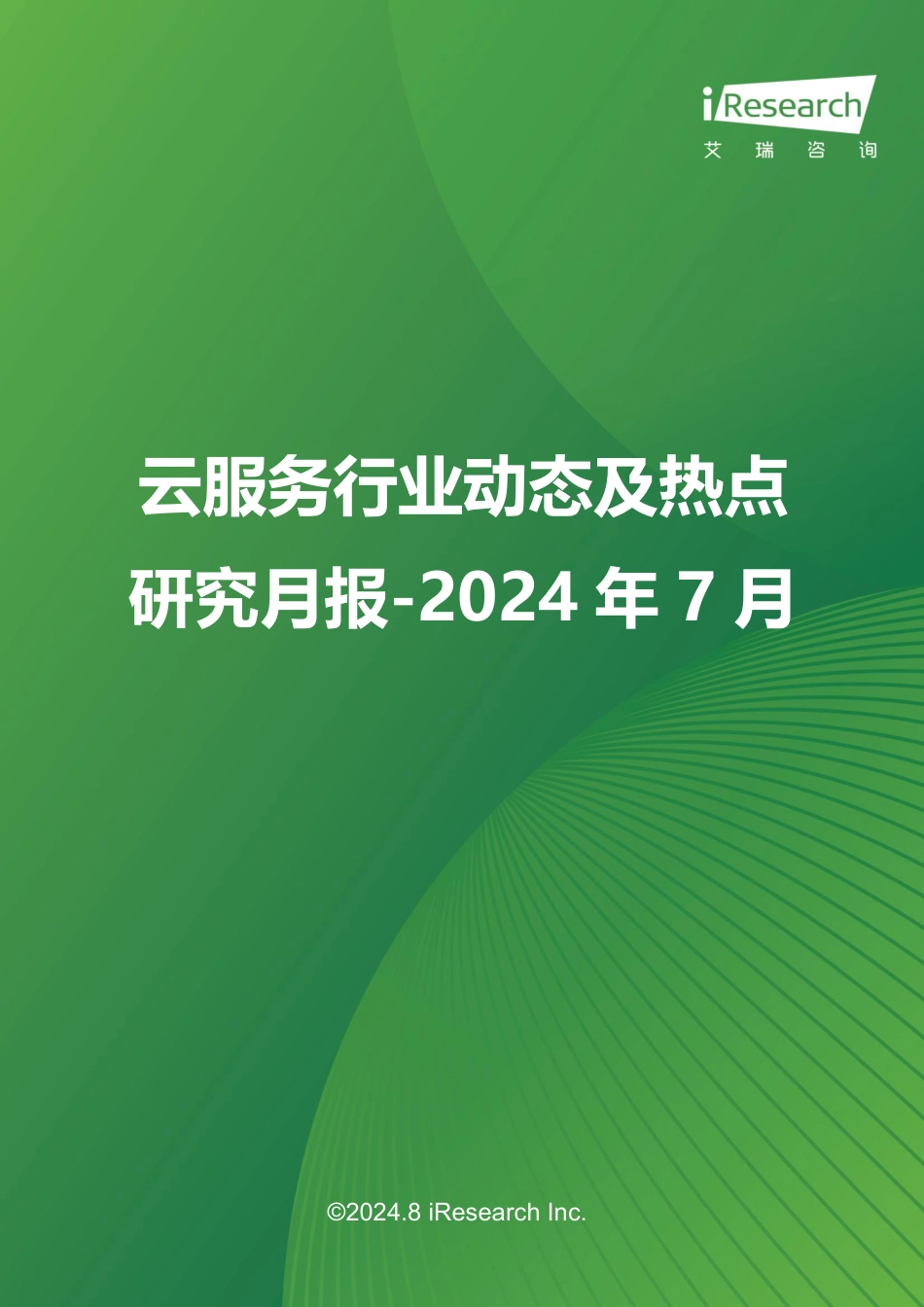 iResearch
艾 瑞 咨 询

云服务行业动态及热点研究月报-2024 年 7 月

©2024.8 iResearch Inc.